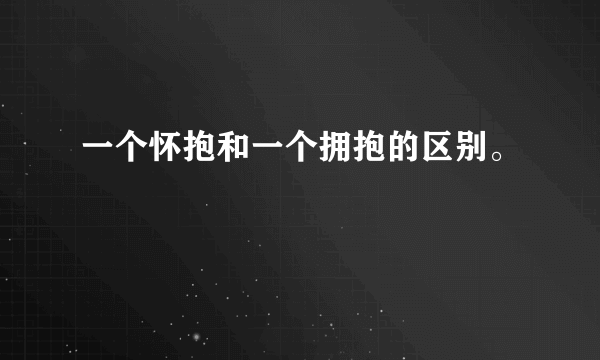 一个怀抱和一个拥抱的区别。